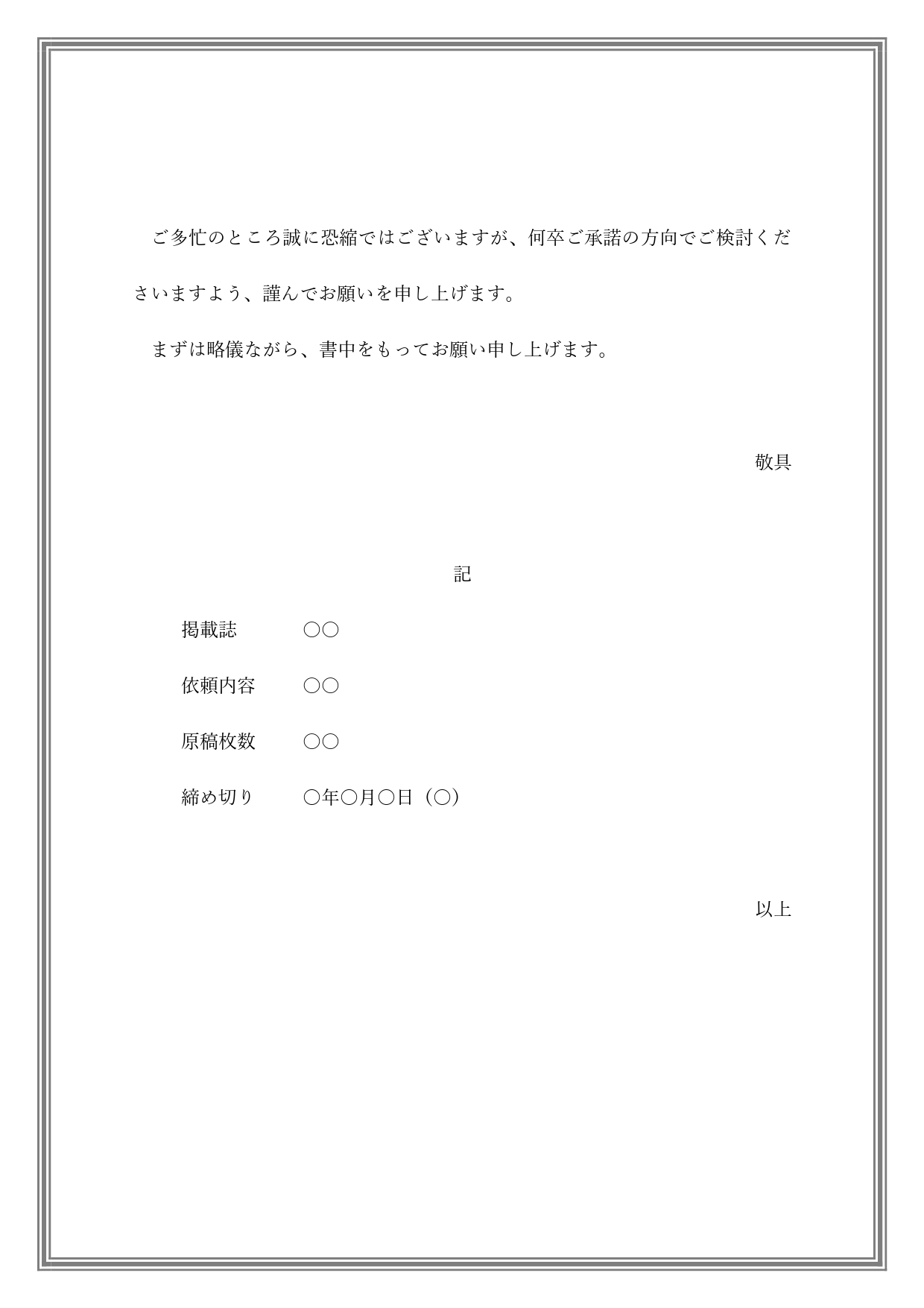 ご多忙のところ誠に恐縮ではございますが、何卒ご承諾の方向でご検討くださいますよう、謹んでお願いを申し上げます。

まずは略儀ながら、書中をもってお願い申し上げます。

敬具

記

掲載誌　○○

依頼内容　○○

原稿枚数　○○

締め切り　○年○月○日（○）

以上